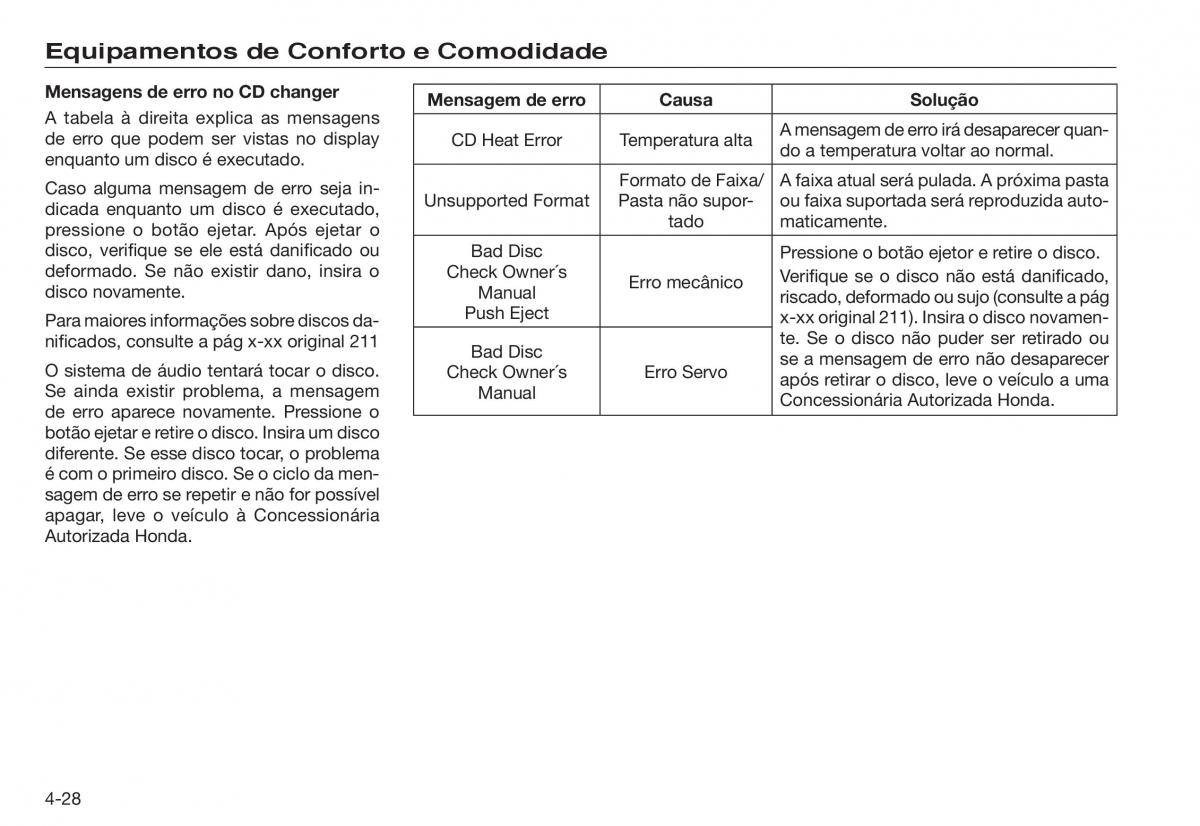 Equipamentos de Conforto e Comodidade

Mensagens de erro no CD changer

A tabela à direita explica as mensagens de erro que podem ser vistas no display enquanto um disco é executado.

Caso alguma mensagem de erro seja indicada enquanto um disco é executado, pressione o botão ejetar. Após ejetar o disco, verifique se ele está danificado ou deformado. Se não existir dano, insira o disco novamente.

Para maiores informações sobre discos danificados, consulte a pág x-xx original 211

O sistema de áudio tentará tocar o disco. Se ainda existir problema, a mensagem de erro aparece novamente. Pressione o botão ejetar e retire o disco. Insira um disco diferente. Se esse disco tocar, o problema é com o primeiro disco. Se o ciclo da mensagem de erro se repetir e não for possível apagar, leve o veículo à Concessionária Autorizada Honda.

| Mensagem de erro | Causa | Solução |
|---|---|---|
| CD Heat Error | Temperatura alta | A mensagem de erro irá desaparecer quando a temperatura voltar ao normal. |
| Unsupported Format | Formato de Faixa/ Pasta não suportado | A faixa atual será pulada. A próxima pasta ou faixa suportada será reproduzida automaticamente. |
| Bad Disc Check Owner´s Manual Push Eject | Erro mecânico | Pressione o botão ejetor e retire o disco. Verifique se o disco não está danificado, riscado, deformado ou sujo (consulte a pág x-xx original 211). Insira o disco novamente. Se o disco não puder ser retirado ou se a mensagem de erro não desaparecer após retirar o disco, leve o veículo a uma Concessionária Autorizada Honda. |
| Bad Disc Check Owner´s Manual | Erro Servo | |

4-28